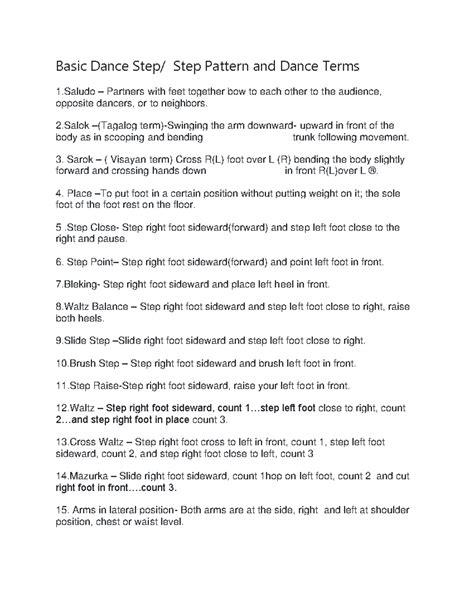 Basic Dance Step/ Step Pattern and Dance Terms

1.Saludo – Partners with feet together bow to each other to the audience, opposite dancers, or to neighbors.

2.Salok –(Tagalog term)-Swinging the arm downward- upward in front of the body as in scooping and bending trunk following movement.

3. Sarok – ( Visayan term) Cross R(L) foot over L (R) bending the body slightly forward and crossing hands down in front R(L)over L ®.

4. Place –To put foot in a certain position without putting weight on it; the sole foot of the foot rest on the floor.

5 .Step Close- Step right foot sideward(forward) and step left foot close to the right and pause.

6. Step Point– Step right foot sideward(forward) and point left foot in front.

7.Bleking- Step right foot sideward and place left heel in front.

8.Waltz Balance – Step right foot sideward and step left foot close to right, raise both heels.

9.Slide Step –Slide right foot sideward and step left foot close to right.

10.Brush Step – Step right foot sideward and brush left foot in front.

11.Step Raise-Step right foot sideward, raise your left foot in front.

12.Waltz – Step right foot sideward, count 1…step left foot close to right, count 2…and step right foot in place count 3.

13.Cross Waltz – Step right foot cross to left in front, count 1, step left foot sideward, count 2, and step right foot close to left, count 3

14.Mazurka – Slide right foot sideward, count 1hop on left foot, count 2 and cut right foot in front….count 3.

15. Arms in lateral position- Both arms are at the side, right and left at shoulder position, chest or waist level.